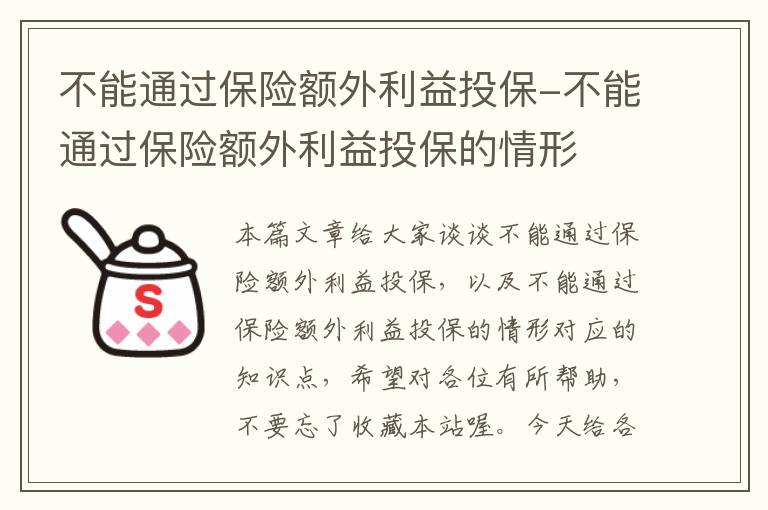 不能通过保险额外利益投保-不能通过保险额外利益投保的情形

S

本篇文章给大家谈谈不能通过保险额外利益投保，以及不能通过保险额外利益投保的情形对应的知识点，希望对各位有所帮助，不要忘了收藏本站喔。今天给各